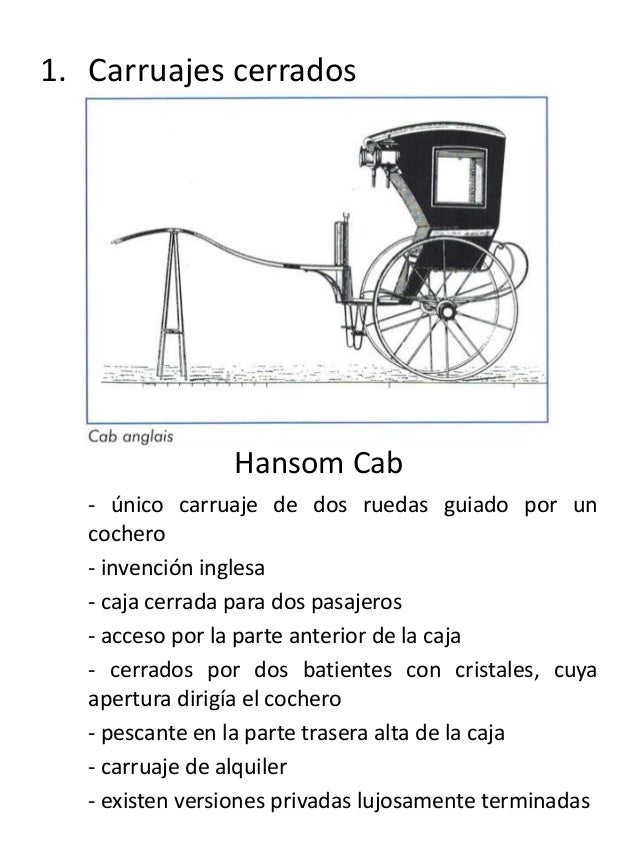 1. Carruajes cerrados

Cab anglais

Hansom Cab

- único carruaje de dos ruedas guiado por un cochero
- invención inglesa
- caja cerrada para dos pasajeros
- acceso por la parte anterior de la caja
- cerrados por dos batientes con cristales, cuya apertura dirigía el cochero
- pescante en la parte trasera alta de la caja
- carruaje de alquiler
- existen versiones privadas lujosamente terminadas